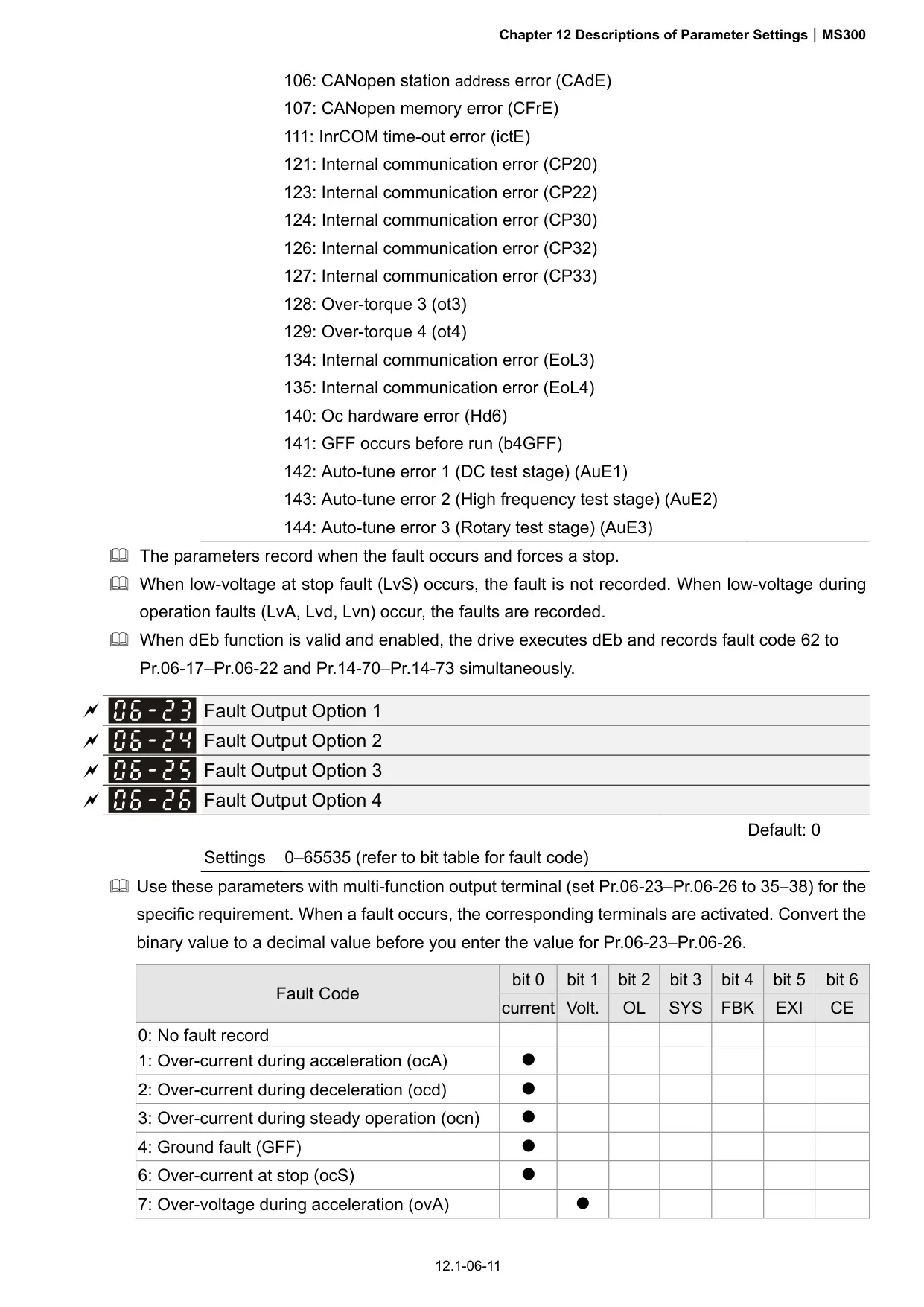 Chapter 12 Descriptions of Parameter Settings | MS300

106: CANopen station address error (CAdE)
107: CANopen memory error (CFrE)
111: InrCOM time-out error (ictE)
121: Internal communication error (CP20)
123: Internal communication error (CP22)
124: Internal communication error (CP30)
126: Internal communication error (CP32)
127: Internal communication error (CP33)
128: Over-torque 3 (ot3)
129: Over-torque 4 (ot4)
134: Internal communication error (EoL3)
135: Internal communication error (EoL4)
140: Oc hardware error (Hd6)
141: GFF occurs before run (b4GFF)
142: Auto-tune error 1 (DC test stage) (AuE1)
143: Auto-tune error 2 (High frequency test stage) (AuE2)
144: Auto-tune error 3 (Rotary test stage) (AuE3)

The parameters record when the fault occurs and forces a stop.

When low-voltage at stop fault (LvS) occurs, the fault is not recorded. When low-voltage during operation faults (LvA, Lvd, Lvn) occur, the faults are recorded.

When dEb function is valid and enabled, the drive executes dEb and records fault code 62 to Pr.06-17–Pr.06-22 and Pr.14-70–Pr.14-73 simultaneously.

06-23 Fault Output Option 1
06-24 Fault Output Option 2
06-25 Fault Output Option 3
06-26 Fault Output Option 4

Default: 0

Settings 0–65535 (refer to bit table for fault code)

Use these parameters with multi-function output terminal (set Pr.06-23–Pr.06-26 to 35–38) for the specific requirement. When a fault occurs, the corresponding terminals are activated. Convert the binary value to a decimal value before you enter the value for Pr.06-23–Pr.06-26.

| Fault Code | bit 0 | bit 1 | bit 2 | bit 3 | bit 4 | bit 5 | bit 6 |
|---|---|---|---|---|---|---|---|
| | current | Volt. | OL | SYS | FBK | EXI | CE |
| 0: No fault record | | | | | | | |
| 1: Over-current during acceleration (ocA) | ● | | | | | | |
| 2: Over-current during deceleration (ocd) | ● | | | | | | |
| 3: Over-current during steady operation (ocn) | ● | | | | | | |
| 4: Ground fault (GFF) | ● | | | | | | |
| 6: Over-current at stop (ocS) | ● | | | | | | |
| 7: Over-voltage during acceleration (ovA) | | ● | | | | | |

12.1-06-11